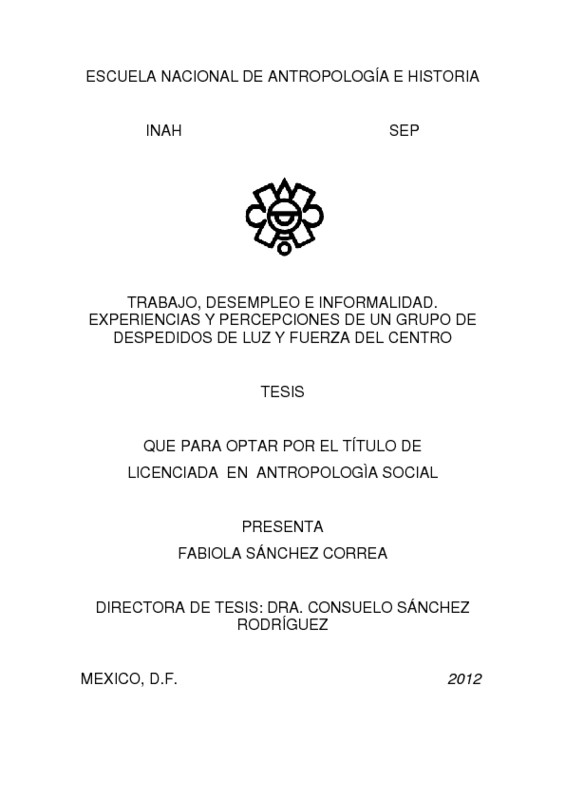 ESCUELA NACIONAL DE ANTROPOLOGÍA E HISTORIA

INAH SEP

TRABAJO, DESEMPLEO E INFORMALIDAD. EXPERIENCIAS Y PERCEPCIONES DE UN GRUPO DE DESPEDIDOS DE LUZ Y FUERZA DEL CENTRO

TESIS

QUE PARA OPTAR POR EL TÍTULO DE

LICENCIADA EN ANTROPOLOGÌA SOCIAL

PRESENTA

FABIOLA SÁNCHEZ CORREA

DIRECTORA DE TESIS: DRA. CONSUELO SÁNCHEZ RODRÍGUEZ

MEXICO, D.F. 2012